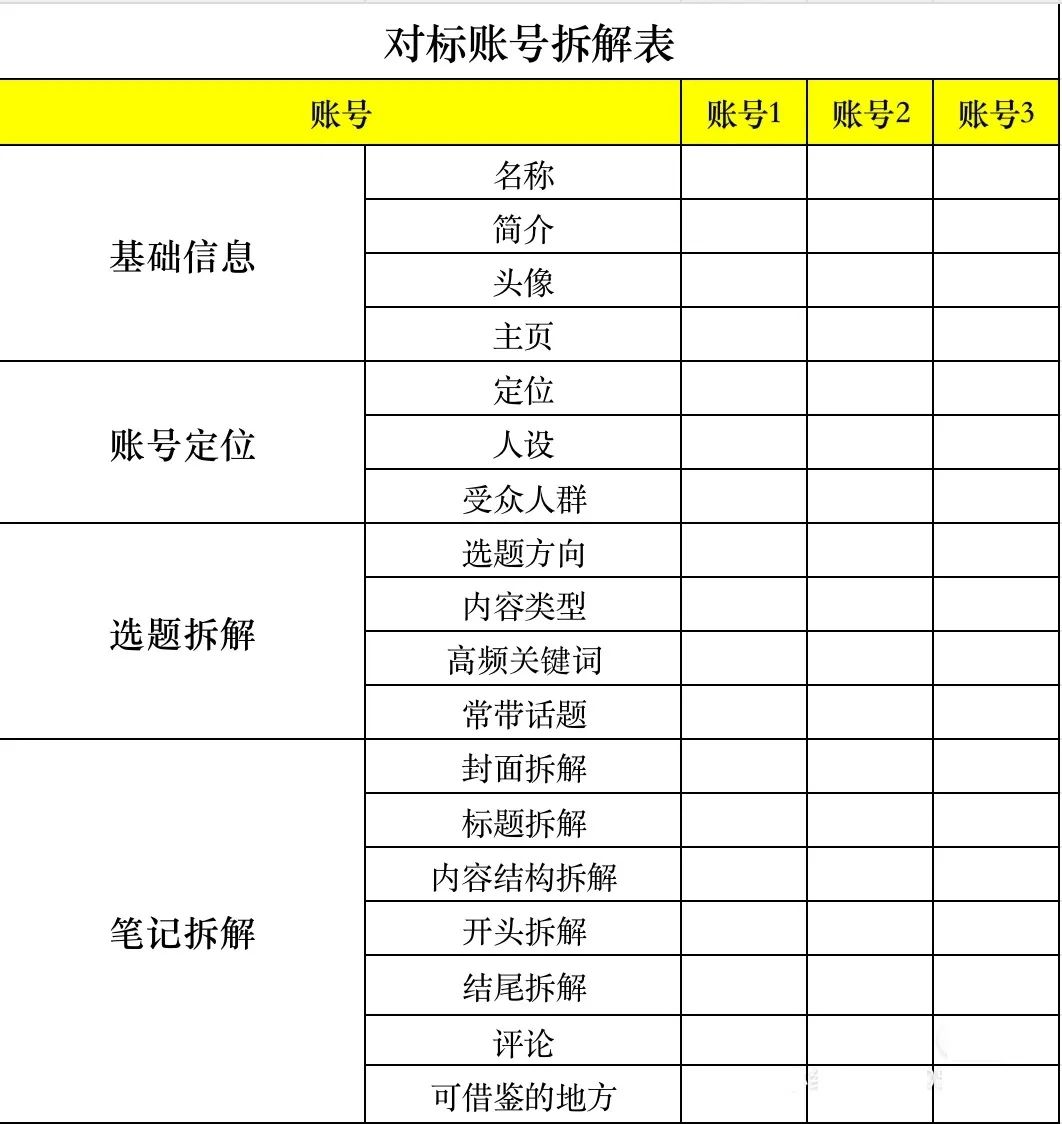 对标账号拆解表

| 账号 | | 账号1 | 账号2 | 账号3 |
|---|---|---|---|---|
| 基础信息 | 名称 | | | |
| | 简介 | | | |
| | 头像 | | | |
| | 主页 | | | |
| 账号定位 | 定位 | | | |
| | 人设 | | | |
| | 受众人群 | | | |
| 选题拆解 | 选题方向 | | | |
| | 内容类型 | | | |
| | 高频关键词 | | | |
| | 常带话题 | | | |
| 笔记拆解 | 封面拆解 | | | |
| | 标题拆解 | | | |
| | 内容结构拆解 | | | |
| | 开头拆解 | | | |
| | 结尾拆解 | | | |
| | 评论 | | | |
| | 可借鉴的地方 | | | |